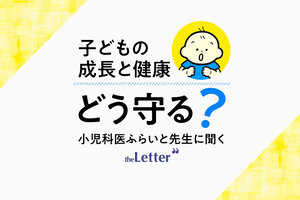 子どもの
成長と健康

どう守る?

小児科医ふらいと先生に聞く

theLetter